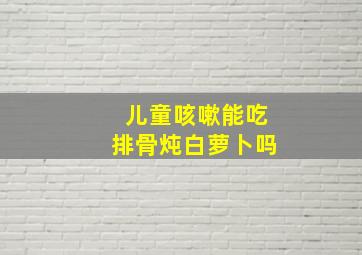 儿童咳嗽能吃
排骨炖白萝卜吗